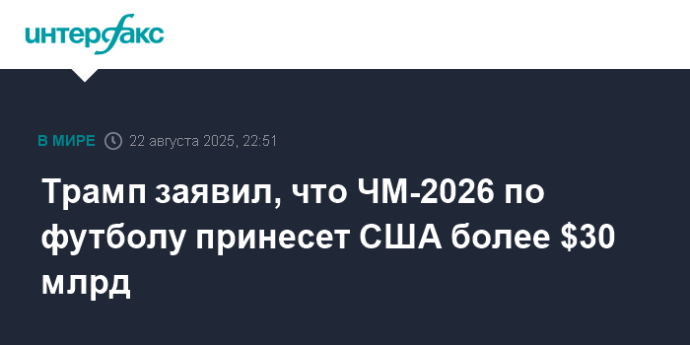 интерфакс

В МИРЕ 22 августа 2025, 22:51

Трамп заявил, что ЧМ-2026 по футболу принесет США более \$30 млрд